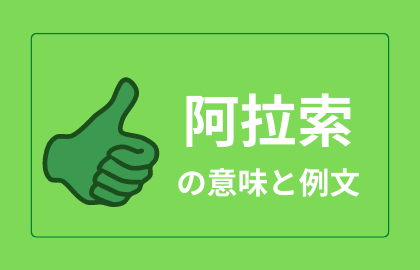 阿拉索

の意味と例文